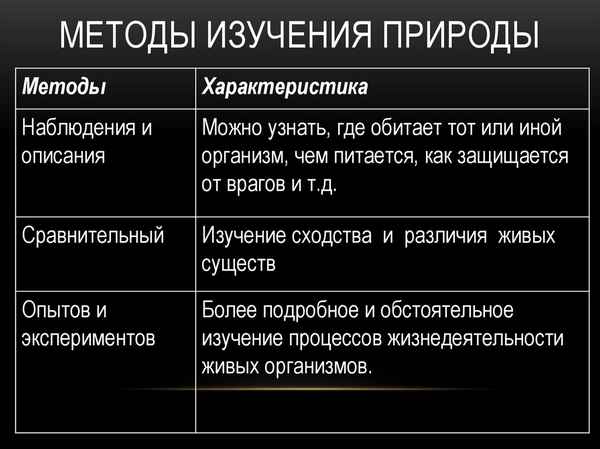 МЕТОДЫ ИЗУЧЕНИЯ ПРИРОДЫ

| Методы | Характеристика |
|---|---|
| Наблюдения и описания | Можно узнать, где обитает тот или иной организм, чем питается, как защищается от врагов и т.д. |
| Сравнительный | Изучение сходства и различия живых существ |
| Опытов и экспериментов | Более подробное и обстоятельное изучение процессов жизнедеятельности живых организмов. |